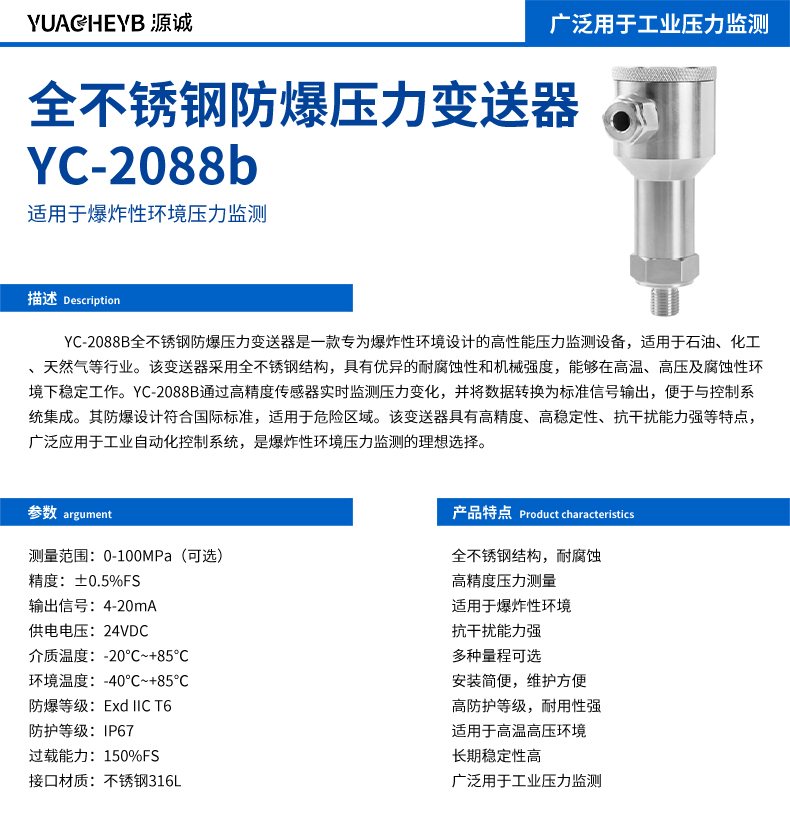 YUACHEYB 源诚

广泛用于工业压力监测

全不锈钢防爆压力变送器
YC-2088b

适用于爆炸性环境压力监测

描述 Description

YC-2088B全不锈钢防爆压力变送器是一款专为爆炸性环境设计的高性能压力监测设备，适用于石油、化工、天然气等行业。该变送器采用全不锈钢结构，具有优异的耐腐蚀性和机械强度，能够在高温、高压及腐蚀性环境下稳定工作。YC-2088B通过高精度传感器实时监测压力变化，并将数据转换为标准信号输出，便于与控制系统集成。其防爆设计符合国际标准，适用于危险区域。该变送器具有高精度、高稳定性、抗干扰能力强等特点，广泛应用于工业自动化控制系统，是爆炸性环境压力监测的理想选择。

参数 argument

测量范围：0-100MPa（可选）
精度：±0.5%FS
输出信号：4-20mA
供电电压：24VDC
介质温度：-20°C~+85°C
环境温度：-40°C~+85°C
防爆等级：Exd IIC T6
防护等级：IP67
过载能力：150%FS
接口材质：不锈钢316L

产品特点 Product characteristics

全不锈钢结构，耐腐蚀
高精度压力测量
适用于爆炸性环境
抗干扰能力强
多种量程可选
安装简便，维护方便
高防护等级，耐用性强
适用于高温高压环境
长期稳定性高
广泛用于工业压力监测